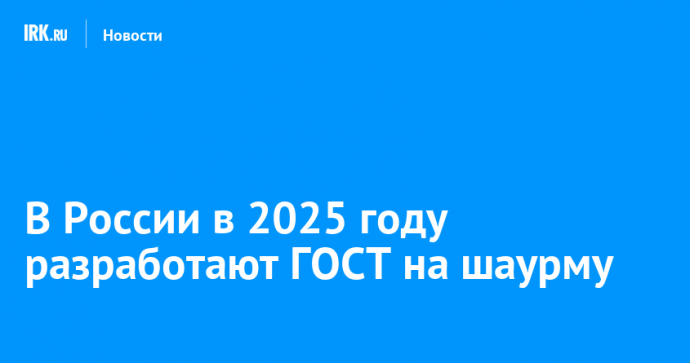 IRK.RU Новости

В России в 2025 году разработают ГОСТ на шаурму